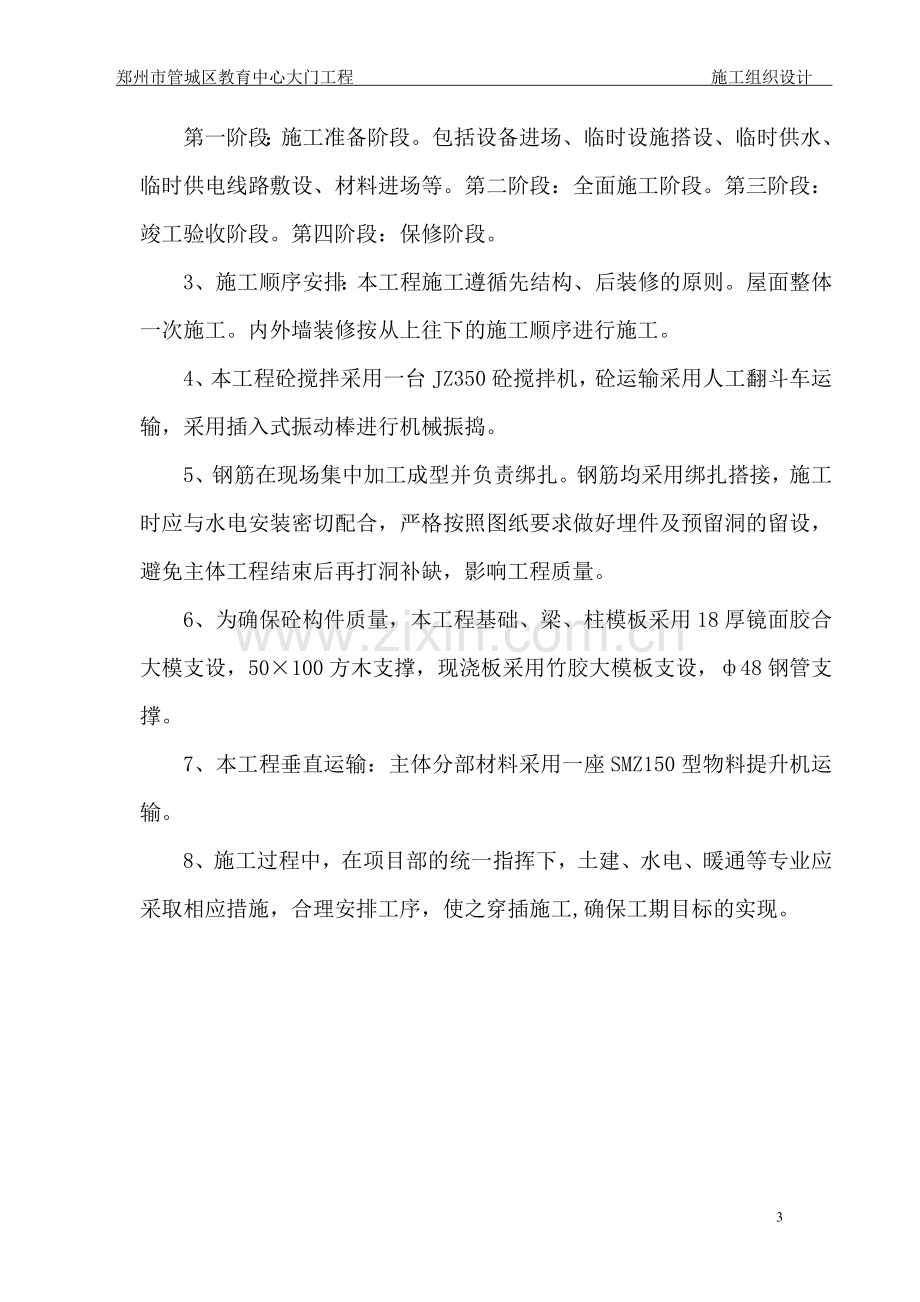 郑州市管城区教育中心大门工程 施工组织设计

第一阶段:施工准备阶段。包括设备进场、临时设施搭设、临时供水、临时供电线路敷设、材料进场等。第二阶段:全面施工阶段。第三阶段:竣工验收阶段。第四阶段:保修阶段。

3、施工顺序安排:本工程施工遵循先结构、后装修的原则。屋面整体一次施工。内外墙装修按从上往下的施工顺序进行施工。

4、本工程砼搅拌采用一台JZ350砼搅拌机,砼运输采用人工翻斗车运输,采用插入式振动棒进行机械振捣。

5、钢筋在现场集中加工成型并负责绑扎。钢筋均采用绑扎搭接,施工时应与水电安装密切配合,严格按照图纸要求做好埋件及预留洞的留设,避免主体工程结束后再打洞补缺,影响工程质量。

6、为确保砼构件质量,本工程基础、梁、柱模板采用18厚镜面胶合大模支设,50×100方木支撑,现浇板采用竹胶大模板支设,φ48钢管支撑。

7、本工程垂直运输:主体分部材料采用一座SMZ150型物料提升机运输。

8、施工过程中,在项目部的统一指挥下,土建、水电、暖通等专业应采取相应措施,合理安排工序,使之穿插施工,确保工期目标的实现。

3

www.zixin.com.cn